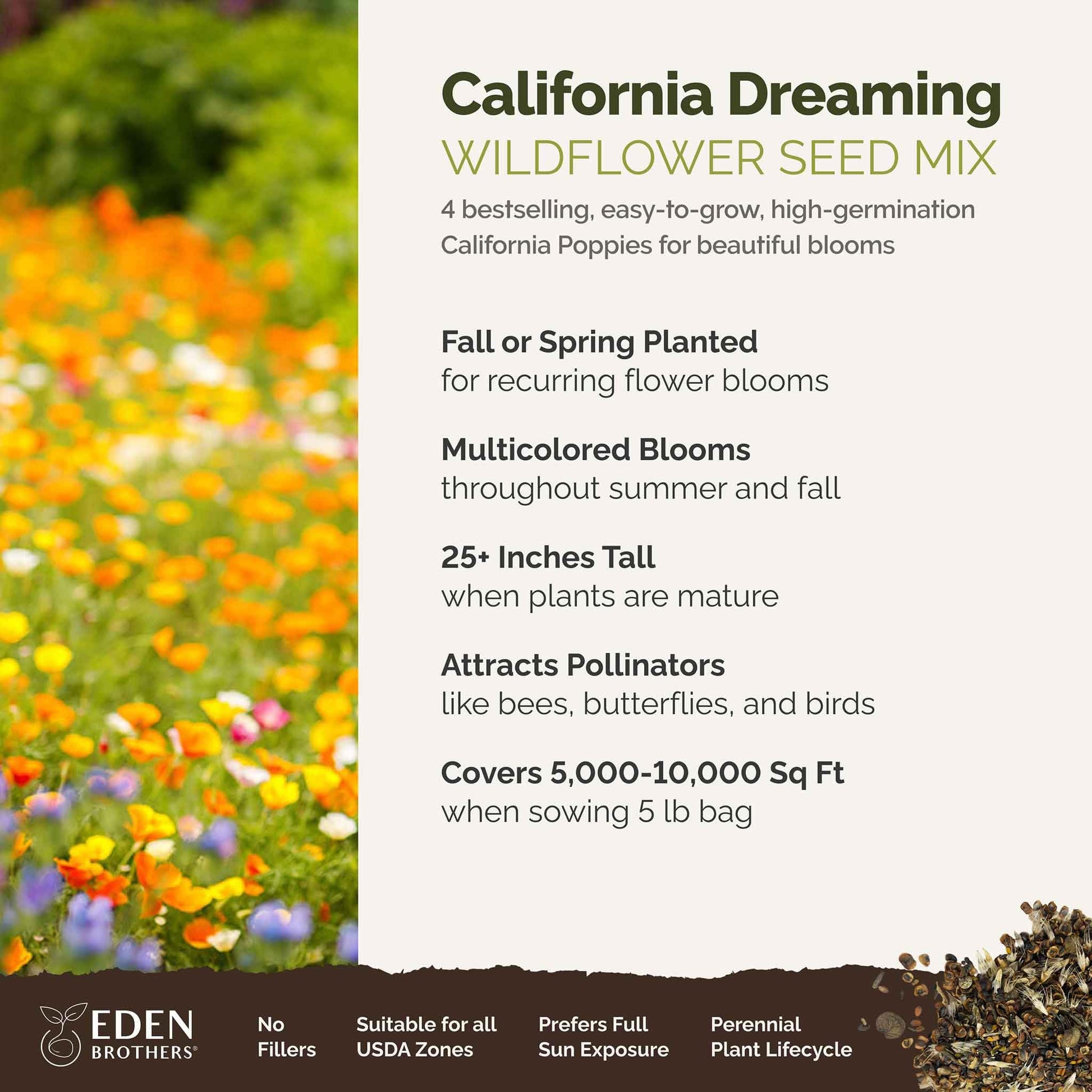 California Dreaming
WILDFLOWER SEED MIX

4 bestselling, easy-to-grow, high-germination California Poppies for beautiful blooms

Fall or Spring Planted
for recurring flower blooms

Multicolored Blooms
throughout summer and fall

25+ Inches Tall
when plants are mature

Attracts Pollinators
like bees, butterflies, and birds

Covers 5,000-10,000 Sq Ft
when sowing 5 lb bag

EDEN BROTHERS®

No Fillers

Suitable for all USDA Zones

Prefers Full Sun Exposure

Perennial Plant Lifecycle